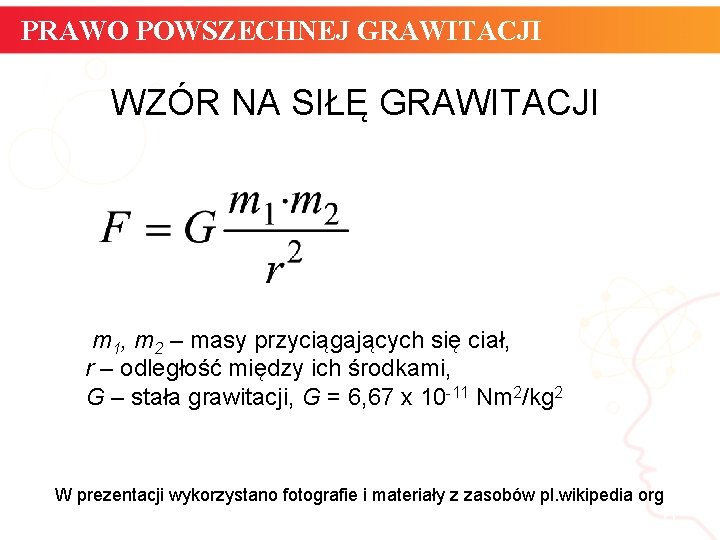 PRAWO POWSZECHNEJ GRAWITACJI

WZÓR NA SIŁĘ GRAWITACJI

$F = G\frac{m_1 \cdot m_2}{r^2}$

$m_1$, $m_2$ – masy przyciągających się ciał,
$r$ – odległość między ich środkami,
$G$ – stała grawitacji, $G$ = 6,67 x $10^{-11}$ $Nm^2/kg^2$

W prezentacji wykorzystano fotografie i materiały z zasobów pl.wikipedia org